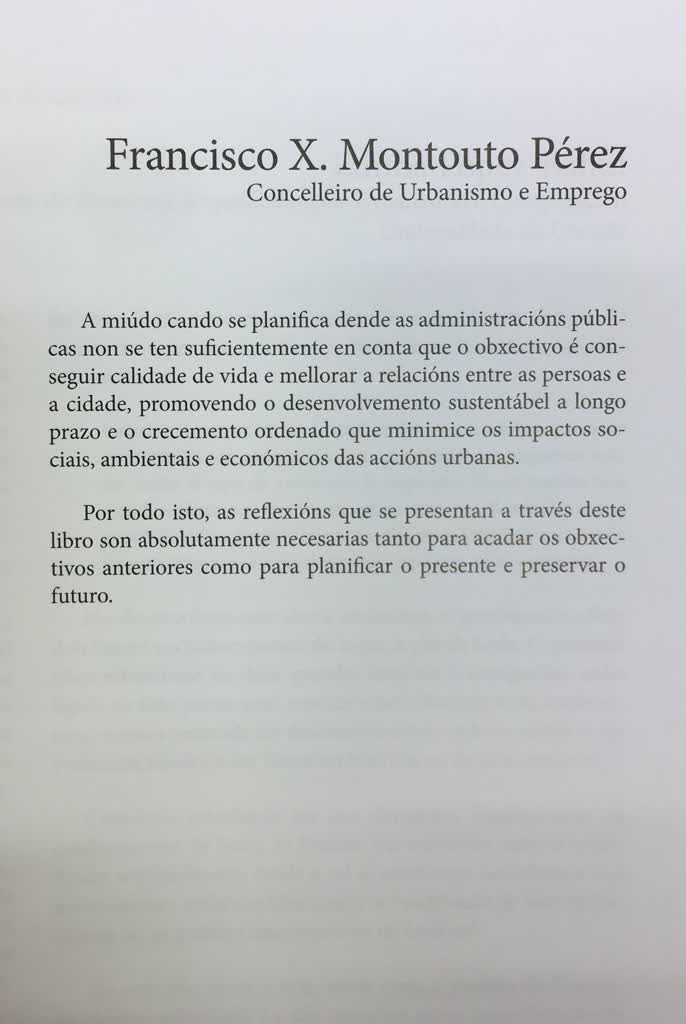 Francisco X. Montouto Pérez
Concelleiro de Urbanismo e Emprego

A miúdo cando se planifica dende as administracións públicas non se ten suficientemente en conta que o obxectivo é conseguir calidade de vida e mellorar a relacións entre as persoas e a cidade, promovendo o desenvolvemento sustentábel a longo prazo e o crecemento ordenado que minimice os impactos sociais, ambientais e económicos das accións urbanas.

Por todo isto, as reflexións que se presentan a través deste libro son absolutamente necesarias tanto para acadar os obxectivos anteriores como para planificar o presente e preservar o futuro.